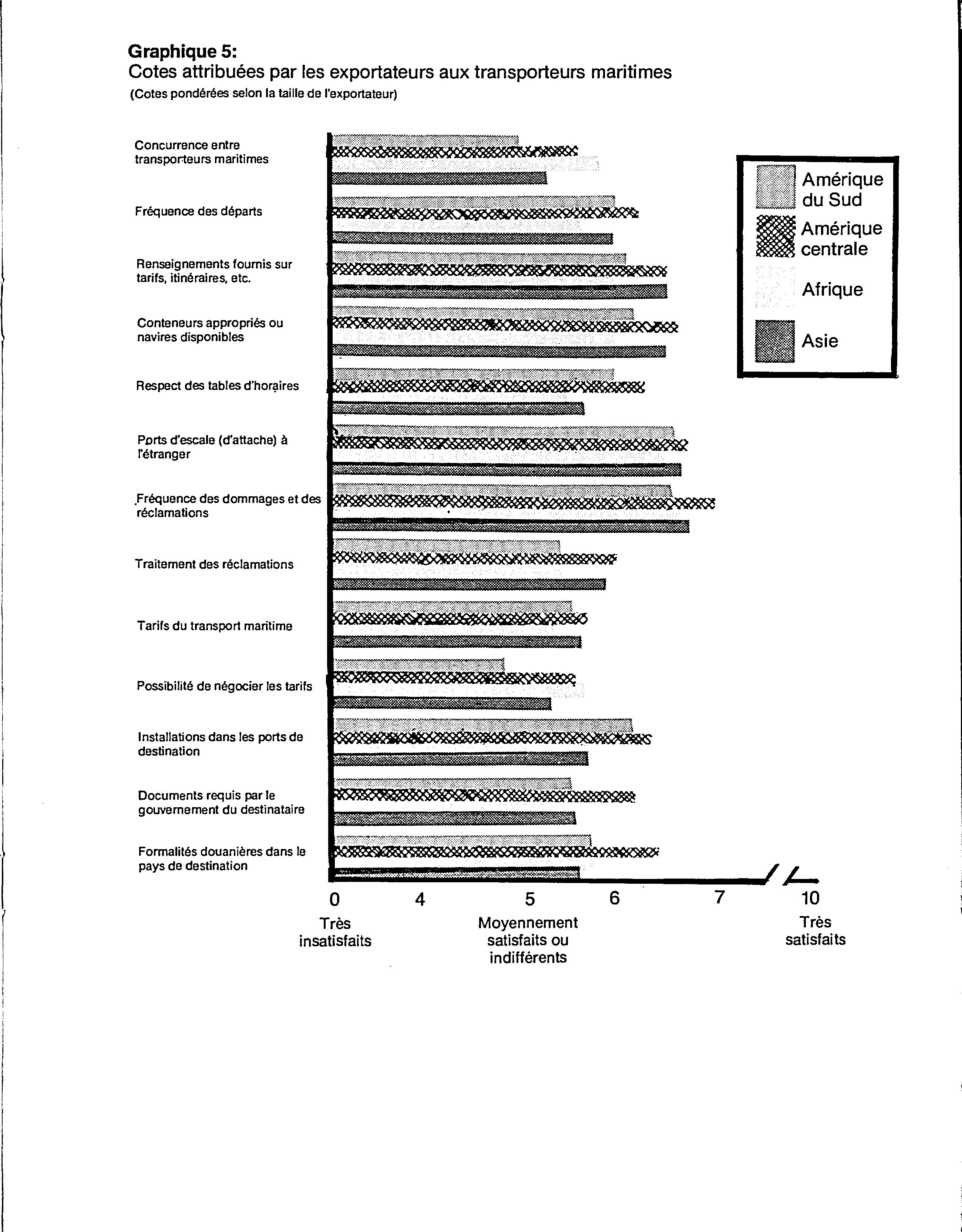 Graphique 5:
Cotes attribuées par les exportateurs aux transporteurs maritimes
(Cotes pondérées selon la taille de l'exportateur)

Concurrence entre transporteurs maritimes

Fréquence des départs

Renseignements fournis sur tarifs, itinéraires, etc.

Conteneurs appropriés ou navires disponibles

Respect des tables d'horaires

Ports d'escale (d'attache) à l'étranger

Fréquence des dommages et des réclamations

Traitement des réclamations

Tarifs du transport maritime

Possibilité de négocier les tarifs

Installations dans les ports de destination

Documents requis par le gouvernement du destinataire

Formalités douanières dans le pays de destination

Amérique du Sud
Amérique centrale
Afrique
Asie

0 4 5 6 7 10

Très insatisfaits

Moyennement satisfaits ou indifférents

Très satisfaits